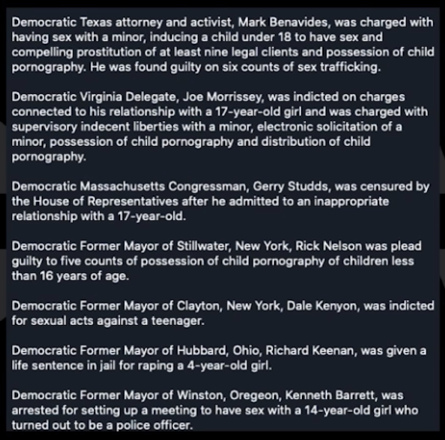 Democratic Texas attorney and activist, Mark Benavides, was charged with having sex with a minor, inducing a child under 18 to have sex and compelling prostitution of at least nine legal clients and possession of child pornography. He was found guilty on six counts of sex trafficking.

Democratic Virginia Delegate, Joe Morrissey, was indicted on charges connected to his relationship with a 17-year-old girl and was charged with supervisory indecent liberties with a minor, electronic solicitation of a minor, possession of child pornography and distribution of child pornography.

Democratic Massachusetts Congressman, Gerry Studds, was censured by the House of Representatives after he admitted to an inappropriate relationship with a 17-year-old.

Democratic Former Mayor of Stillwater, New York, Rick Nelson was plead guilty to five counts of possession of child pornography of children less than 16 years of age.

Democratic Former Mayor of Clayton, New York, Dale Kenyon, was indicted for sexual acts against a teenager.

Democratic Former Mayor of Hubbard, Ohio, Richard Keenan, was given a life sentence in jail for raping a 4-year-old girl.

Democratic Former Mayor of Winston, Oregeon, Kenneth Barrett, was arrested for setting up a meeting to have sex with a 14-year-old girl who turned out to be a police officer.